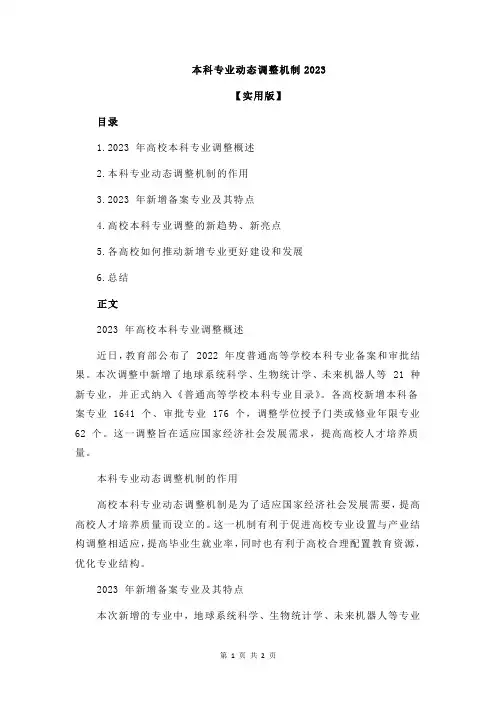 本科专业动态调整机制 2023

【实用版】

目录

1.2023 年高校本科专业调整概述

2.本科专业动态调整机制的作用

3.2023 年新增备案专业及其特点

4.高校本科专业调整的新趋势、新亮点

5.各高校如何推动新增专业更好建设和发展

6.总结

正文

2023 年高校本科专业调整概述

近日，教育部公布了 2022 年度普通高等学校本科专业备案和审批结果。本次调整中新增了地球系统科学、生物统计学、未来机器人等 21 种新专业，并正式纳入《普通高等学校本科专业目录》。各高校新增本科备案专业 1641 个、审批专业 176 个，调整学位授予门类或修业年限专业 62 个。这一调整旨在适应国家经济社会发展需求，提高高校人才培养质量。

本科专业动态调整机制的作用

高校本科专业动态调整机制是为了适应国家经济社会发展需要，提高高校人才培养质量而设立的。这一机制有利于促进高校专业设置与产业结构调整相适应，提高毕业生就业率，同时也有利于高校合理配置教育资源，优化专业结构。

2023 年新增备案专业及其特点

本次新增的专业中，地球系统科学、生物统计学、未来机器人等专业

第 1 页 共 2 页